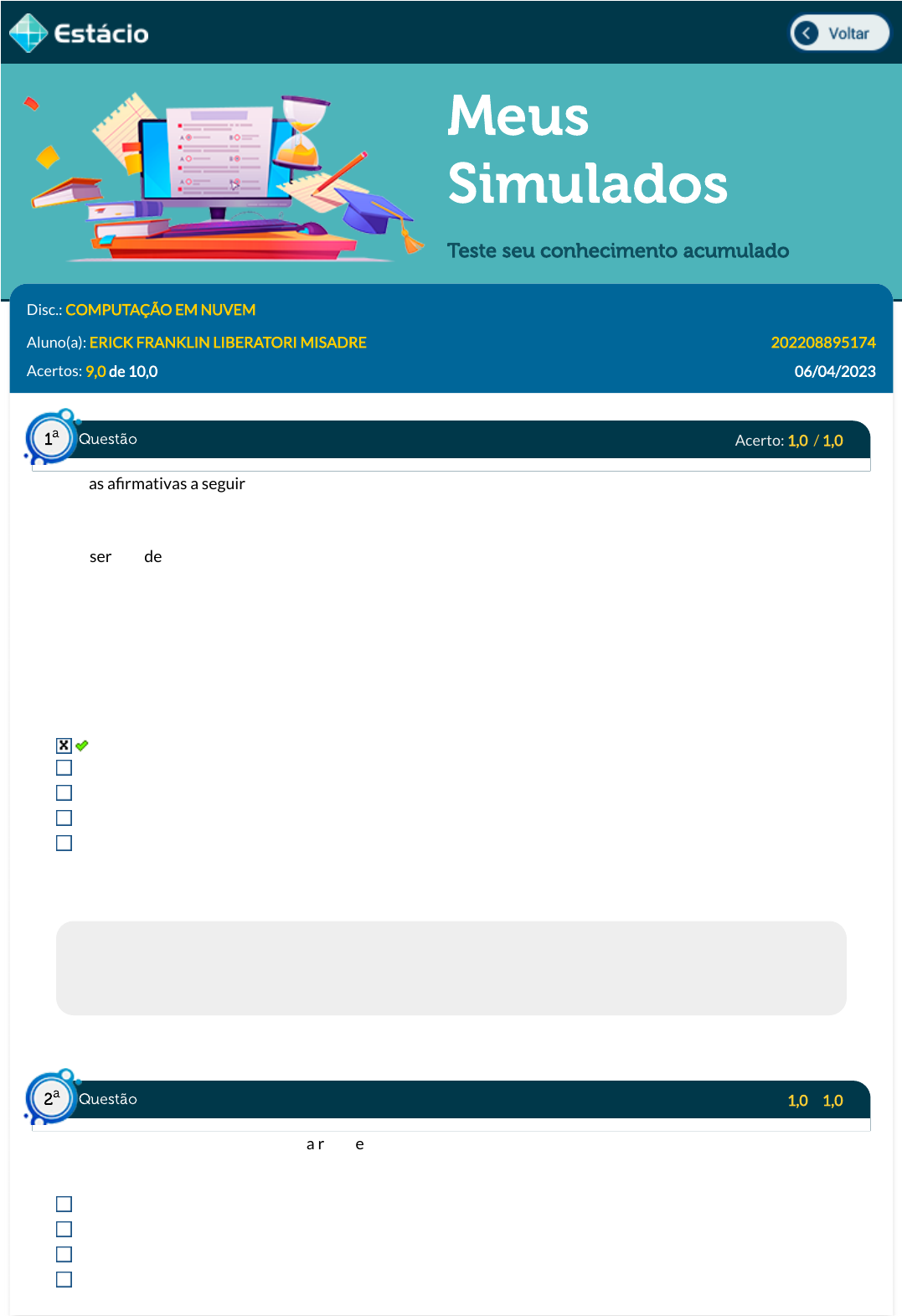 Estácio

Voltar

Meus Simulados

Teste seu conhecimento acumulado

Disc.: COMPUTAÇÃO EM NUVEM

Aluno(a): ERICK FRANKLIN LIBERATORI MISADRE 202208895174

Acertos: 9,0 de 10,0 06/04/2023

1ª Questão Acerto: 1,0 / 1,0

as afirmativas a seguir

ser de

2ª Questão 1,0 1,0

a r e